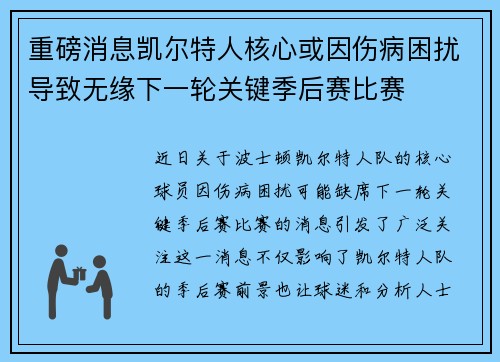 重磅消息凯尔特人核心或因伤病困扰导致无缘下一轮关键季后赛比赛

近日关于波士顿凯尔特人队的核心球员因伤病困扰可能缺席下一轮关键季后赛比赛的消息引发了广泛关注这一消息不仅影响了凯尔特人队的季后赛前景也让球迷和分析人士